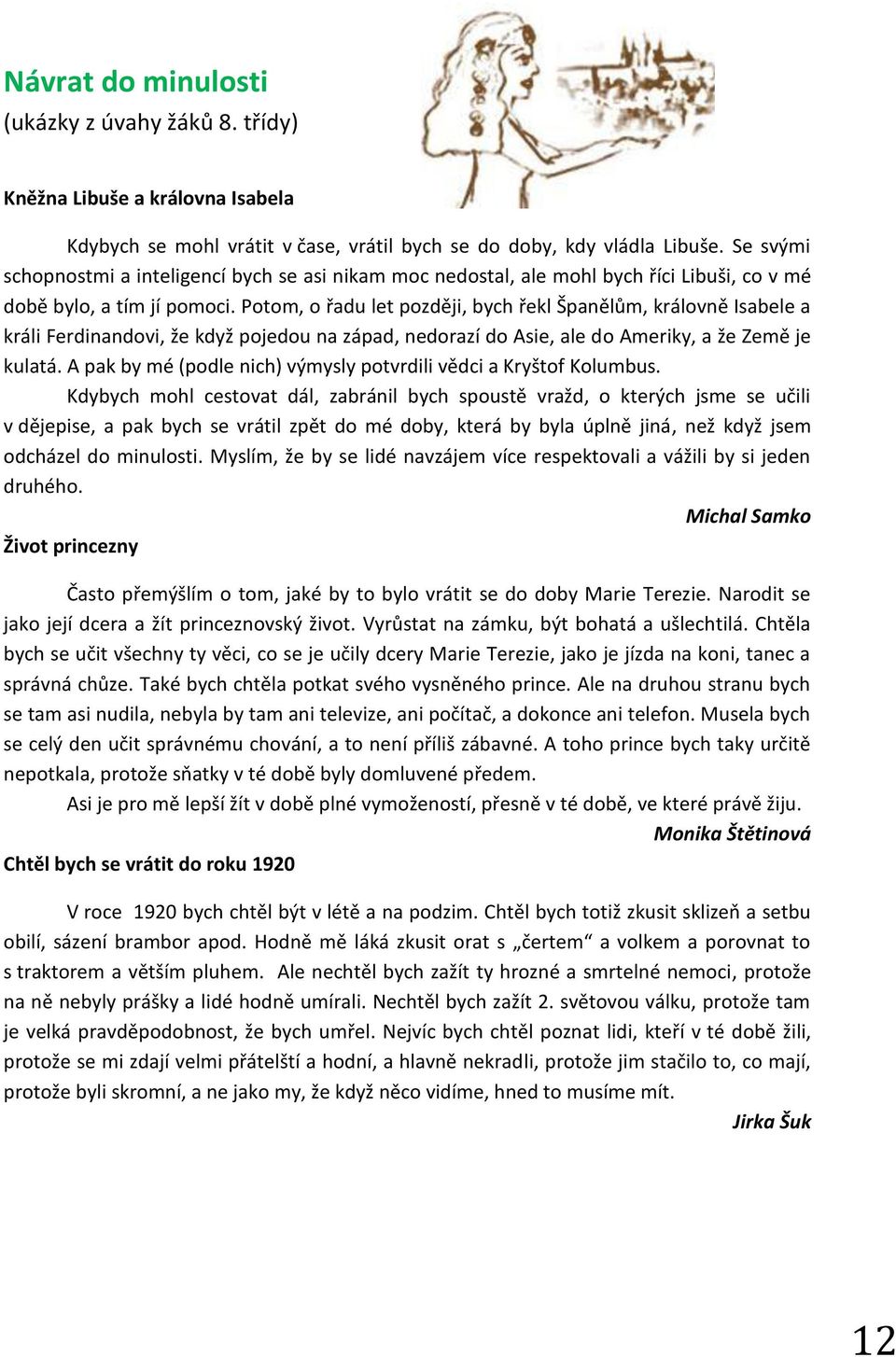 Návrat do minulosti
(ukázky z úvahy žáků 8. třídy)

Kněžna Libuše a královna Isabela

Kdybych se mohl vrátit v čase, vrátil bych se do doby, kdy vládla Libuše. Se svými schopnostmi a inteligencí bych se asi nikam moc nedostal, ale mohl bych říci Libuši, co v mé době bylo, a tím jí pomoci. Potom, o řadu let později, bych řekl Španělům, královně Isabele a králi Ferdinandovi, že když pojedou na západ, nedorazí do Asie, ale do Ameriky, a že Země je kulatá. A pak by mé (podle nich) výmysly potvrdili vědci a Kryštof Kolumbus.

Kdybych mohl cestovat dál, zabránil bych spoustě vražd, o kterých jsme se učili v dějepise, a pak bych se vrátil zpět do mé doby, která by byla úplně jiná, než když jsem odcházel do minulosti. Myslím, že by se lidé navzájem více respektovali a vážili by si jeden druhého.

Michal Samko

Život princezny

Často přemýšlím o tom, jaké by to bylo vrátit se do doby Marie Terezie. Narodit se jako její dcera a žít princeznovský život. Vyrůstat na zámku, být bohatá a ušlechtilá. Chtěla bych se učit všechny ty věci, co se je učily dcery Marie Terezie, jako je jízda na koni, tanec a správná chůze. Také bych chtěla potkat svého vysněného prince. Ale na druhou stranu bych se tam asi nudila, nebyla by tam ani televize, ani počítač, a dokonce ani telefon. Musela bych se celý den učit správnému chování, a to není příliš zábavné. A toho prince bych taky určitě nepotkala, protože sňatky v té době byly domluvené předem.

Asi je pro mě lepší žít v době plné vymožeností, přesně v té době, ve které právě žiju.

Monika Štětinová

Chtěl bych se vrátit do roku 1920

V roce 1920 bych chtěl být v létě a na podzim. Chtěl bych totiž zkusit sklizeň a setbu obilí, sázení brambor apod. Hodně mě láká zkusit orat s „čertem“ a volkem a porovnat to s traktorem a větším pluhem. Ale nechtěl bych zažít ty hrozné a smrtelné nemoci, protože na ně nebyly prášky a lidé hodně umírali. Nechtěl bych zažít 2. světovou válku, protože tam je velká pravděpodobnost, že bych umřel. Nejvíc bych chtěl poznat lidi, kteří v té době žili, protože se mi zdají velmi přátelští a hodní, a hlavně nekradli, protože jim stačilo to, co mají, protože byli skromní, a ne jako my, že když něco vidíme, hned to musíme mít.

Jirka Šuk

12